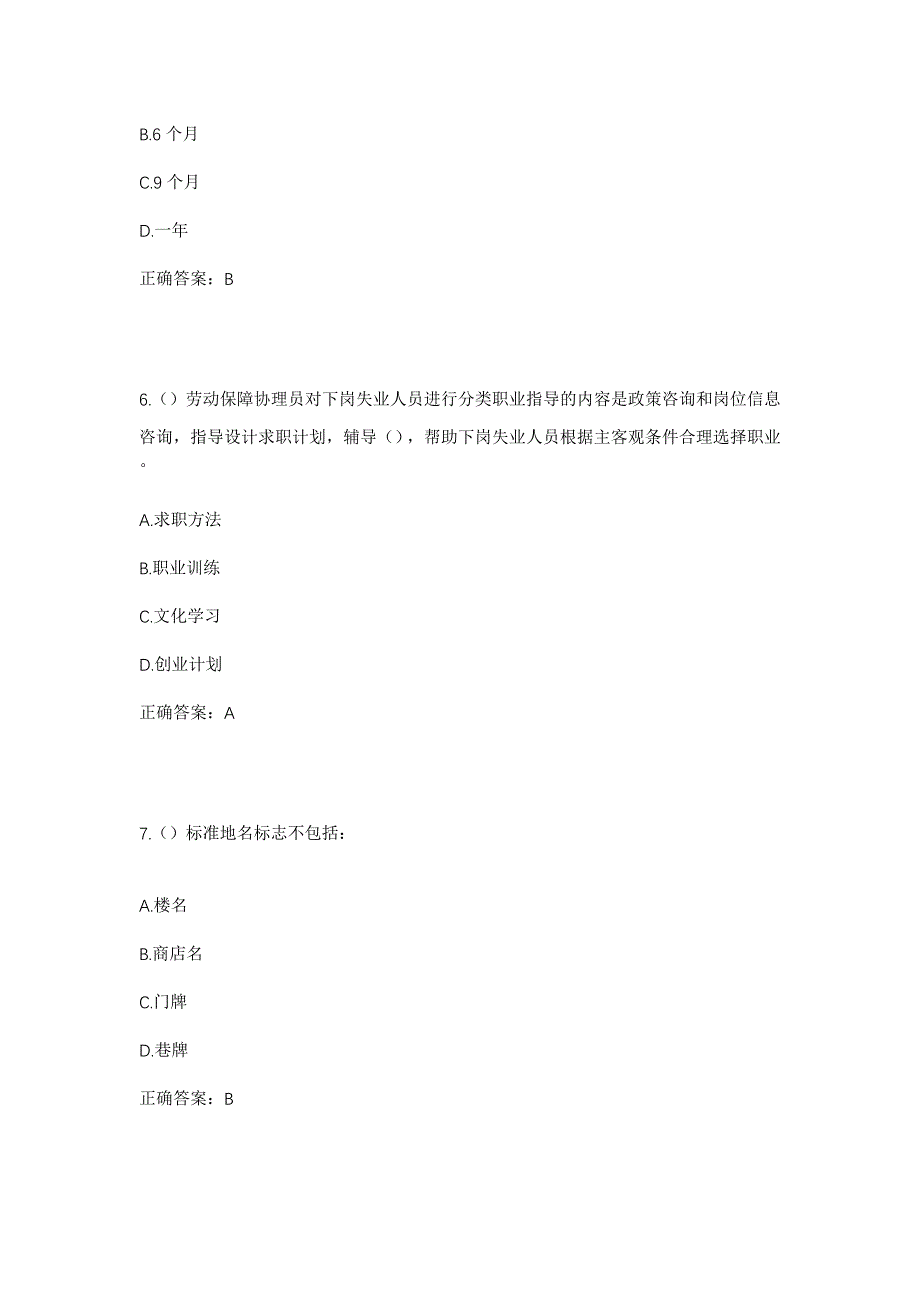 B.6 个月

C.9 个月

D.一年

正确答案：B

6.（）劳动保障协理员对下岗失业人员进行分类职业指导的内容是政策咨询和岗位信息咨询，指导设计求职计划，辅导（），帮助下岗失业人员根据主客观条件合理选择职业。

A.求职方法

B.职业训练

C.文化学习

D.创业计划

正确答案：A

7.（）标准地名标志不包括：

A.楼名

B.商店名

C.门牌

D.巷牌

正确答案：B